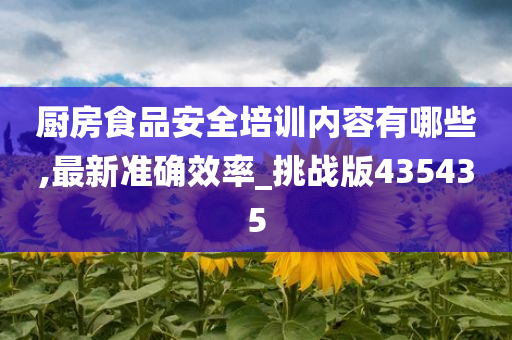 厨房食品安全培训内容有哪些,最新准确效率_挑战版435435